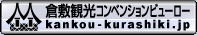 倉敷観光コンベンションビューロー
kankou-kurashiki.jp